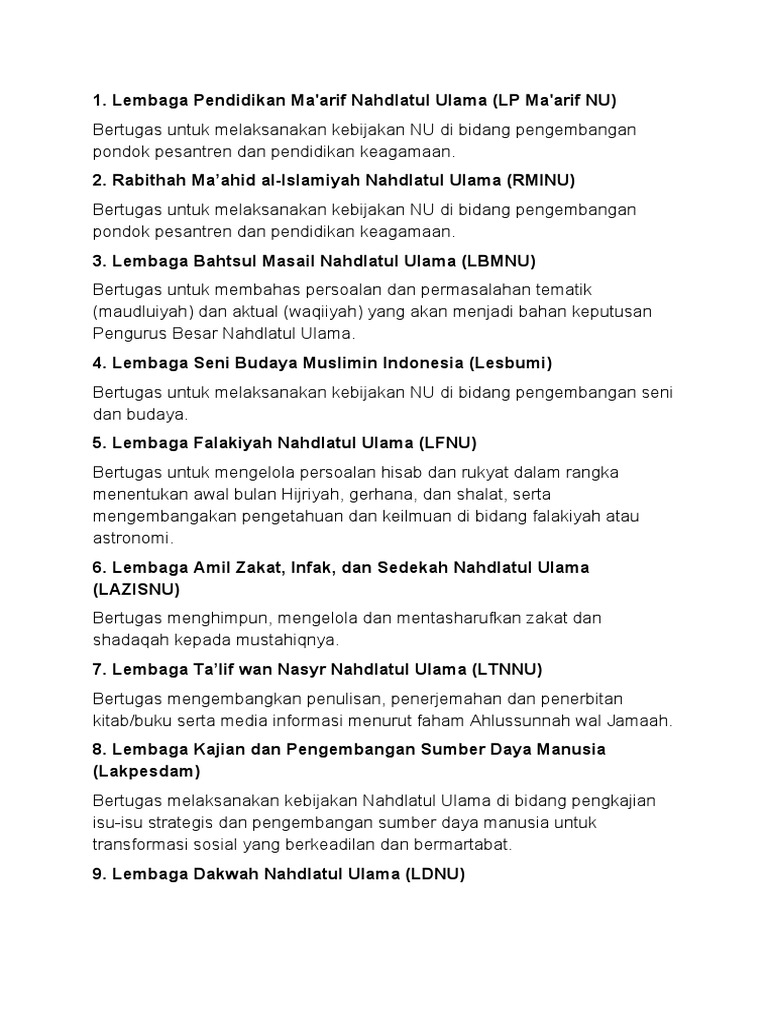 1. Lembaga Pendidikan Ma'arif Nahdlatul Ulama (LP Ma'arif NU)

Bertugas untuk melaksanakan kebijakan NU di bidang pengembangan pondok pesantren dan pendidikan keagamaan.

2. Rabithah Ma'ahid al-Islamiyah Nahdlatul Ulama (RMINU)

Bertugas untuk melaksanakan kebijakan NU di bidang pengembangan pondok pesantren dan pendidikan keagamaan.

3. Lembaga Bahtsul Masail Nahdlatul Ulama (LBMNU)

Bertugas untuk membahas persoalan dan permasalahan tematik (maudluiyah) dan aktual (waqiiyah) yang akan menjadi bahan keputusan Pengurus Besar Nahdlatul Ulama.

4. Lembaga Seni Budaya Muslimin Indonesia (Lesbumi)

Bertugas untuk melaksanakan kebijakan NU di bidang pengembangan seni dan budaya.

5. Lembaga Falakiyah Nahdlatul Ulama (LFNU)

Bertugas untuk mengelola persoalan hisab dan rukyat dalam rangka menentukan awal bulan Hijriyah, gerhana, dan shalat, serta mengembangakan pengetahuan dan keilmuan di bidang falakiyah atau astronomi.

6. Lembaga Amil Zakat, Infak, dan Sedekah Nahdlatul Ulama (LAZISNU)

Bertugas menghimpun, mengelola dan mentasharufkan zakat dan shadaqah kepada mustahiqnya.

7. Lembaga Ta'lif wan Nasyr Nahdlatul Ulama (LTNNU)

Bertugas mengembangkan penulisan, penerjemahan dan penerbitan kitab/buku serta media informasi menurut faham Ahlussunnah wal Jamaah.

8. Lembaga Kajian dan Pengembangan Sumber Daya Manusia (Lakpesdam)

Bertugas melaksanakan kebijakan Nahdlatul Ulama di bidang pengkajian isu-isu strategis dan pengembangan sumber daya manusia untuk transformasi sosial yang berkeadilan dan bermartabat.

9. Lembaga Dakwah Nahdlatul Ulama (LDNU)